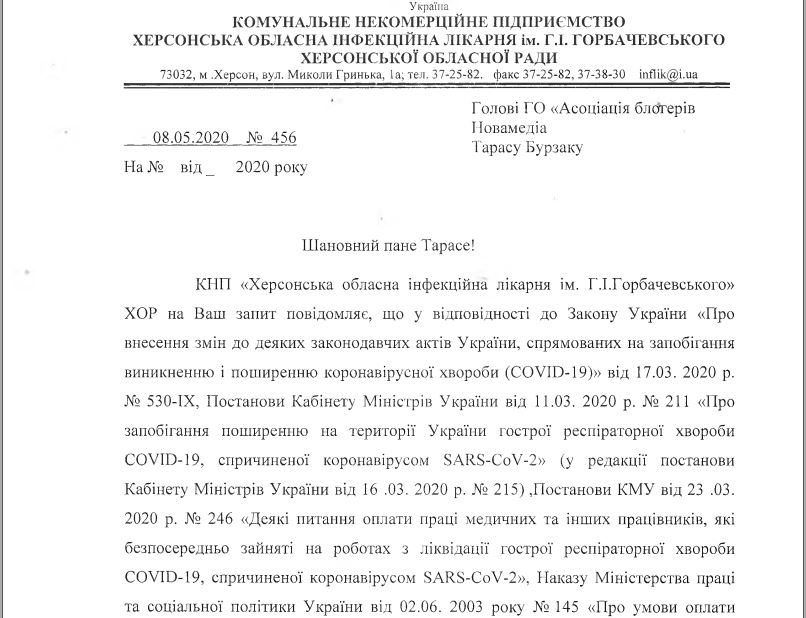 Україна
КОМУНАЛЬНЕ НЕКОМЕРЦІЙНЕ ПІДПРИЄМСТВО
ХЕРСОНСЬКА ОБЛАСНА ІНФЕКЦІЙНА ЛІКАРНЯ ім. Г.І. ГОРБАЧЕВСЬКОГО
ХЕРСОНСЬКОЇ ОБЛАСНОЇ РАДИ
73032, м .Херсон, вул. Миколи Гринька, 1а; тел. 37-25-82. факс 37-25-82, 37-38-30 inflik@i.ua

08.05.2020 № 456
На № від _ 2020 року

Голові ГО «Асоціація блогерів Новамедіа
Тарасу Бурзаку

Шановний пане Тарасе!

КНП «Херсонська обласна інфекційна лікарня ім. Г.І.Горбачевського» ХОР на Ваш запит повідомляє, що у відповідності до Закону України «Про внесення змін до деяких законодавчих актів України, спрямованих на запобігання виникненню і поширенню коронавірусної хвороби (COVID-19)» від 17.03. 2020 р. № 530-IX, Постанови Кабінету Міністрів України від 11.03. 2020 р. № 211 «Про запобігання поширенню на території України гострої респіраторної хвороби COVID-19, спричиненої коронавірусом SARS-CoV-2» (у редакції постанови Кабінету Міністрів України від 16 .03. 2020 р. № 215) ,Постанови КМУ від 23 .03. 2020 р. № 246 «Деякі питання оплати праці медичних та інших працівників, які безпосередньо зайняті на роботах з ліквідації гострої респіраторної хвороби COVID-19, спричиненої коронавірусом SARS-CoV-2», Наказу Міністерства праці та соціальної політики України від 02.06. 2003 року № 145 «Про умови оплати